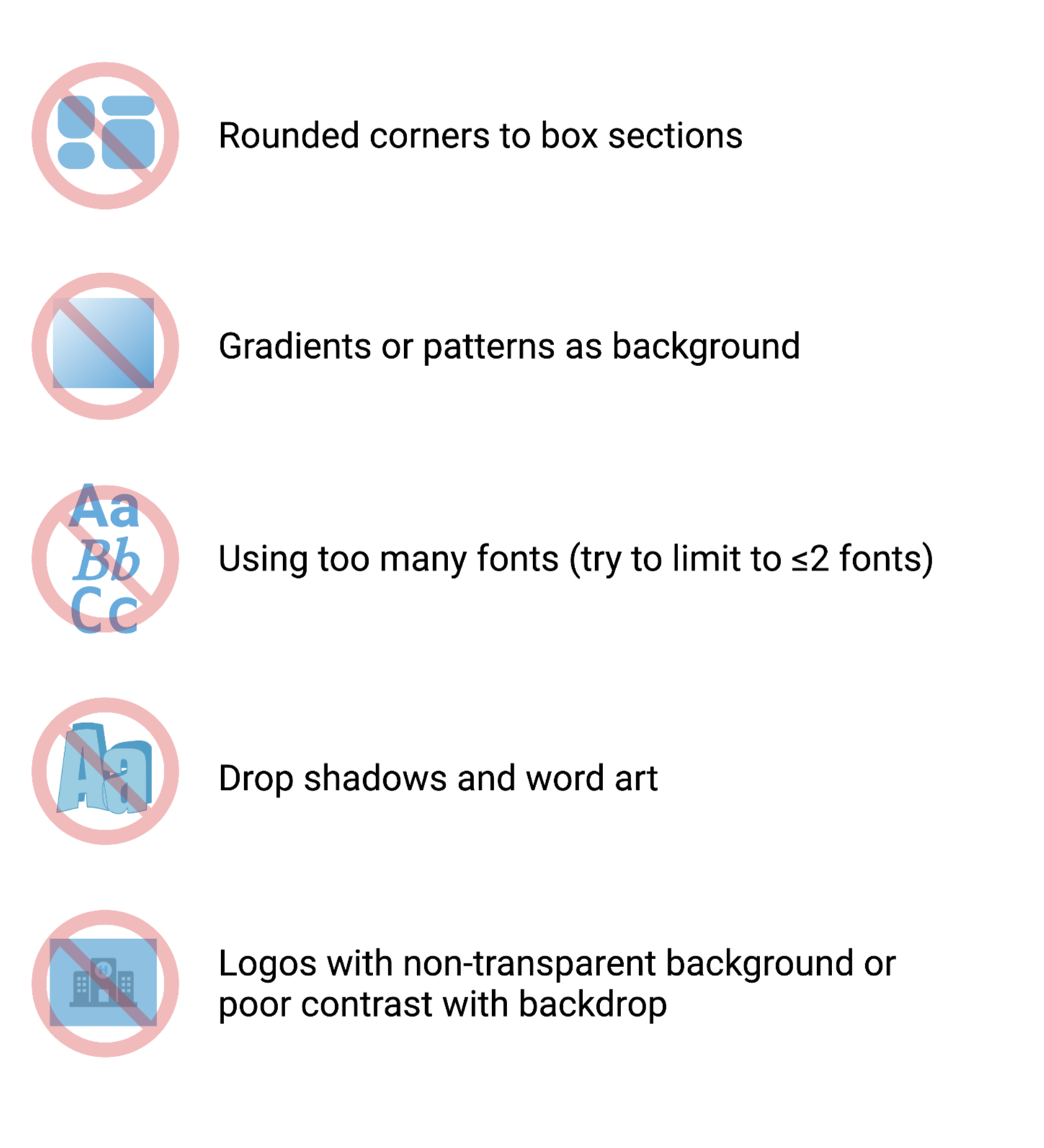 Rounded corners to box sections

Gradients or patterns as background

Aa
Bb
Cc

Using too many fonts (try to limit to ≤2 fonts)

Aa

Drop shadows and word art

Logos with non-transparent background or poor contrast with backdrop